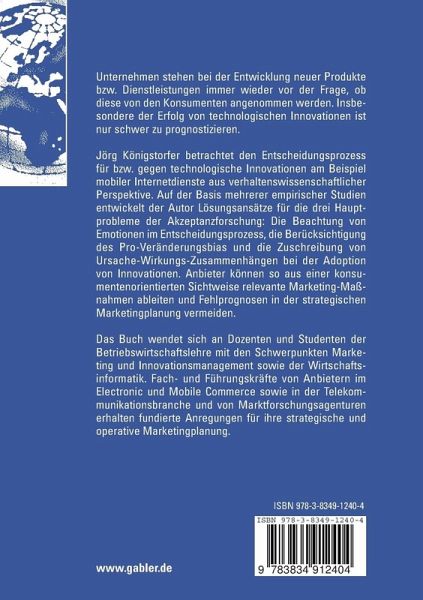 Unternehmen stehen bei der Entwicklung neuer Produkte bzw. Dienstleistungen immer wieder vor der Frage, ob diese von den Konsumenten angenommen werden. Insbesondere der Erfolg von technologischen Innovationen ist nur schwer zu prognostizieren.

Jörg Königstorfer betrachtet den Entscheidungsprozess für bzw. gegen technologische Innovationen am Beispiel mobiler Internetdienste aus verhaltenswissenschaftlicher Perspektive. Auf der Basis mehrerer empirischer Studien entwickelt der Autor Lösungsansätze für die drei Hauptprobleme der Akzeptanzforschung: Die Beachtung von Emotionen im Entscheidungsprozess, die Berücksichtigung des Pro-Veränderungsbias und die Zuschreibung von Ursache-Wirkungs-Zusammenhängen bei der Adoption von Innovationen. Anbieter können so aus einer konsumentenorientierten Sichtweise relevante Marketing-Maßnahmen ableiten und Fehlprognosen in der strategischen Marketingplanung vermeiden.

Das Buch wendet sich an Dozenten und Studenten der Betriebswirtschaftslehre mit den Schwerpunkten Marketing und Innovationsmanagement sowie der Wirtschaftsinformatik. Fach- und Führungskräfte von Anbietern im Electronic und Mobile Commerce sowie in der Telekommunikationsbranche und von Marktforschungsagenturen erhalten fundierte Anregungen für ihre strategische und operative Marketingplanung.

ISBN 978-3-8349-1240-4

ISBN 978-3-8349-1240-4

9 783834 912404

www.gabler.de